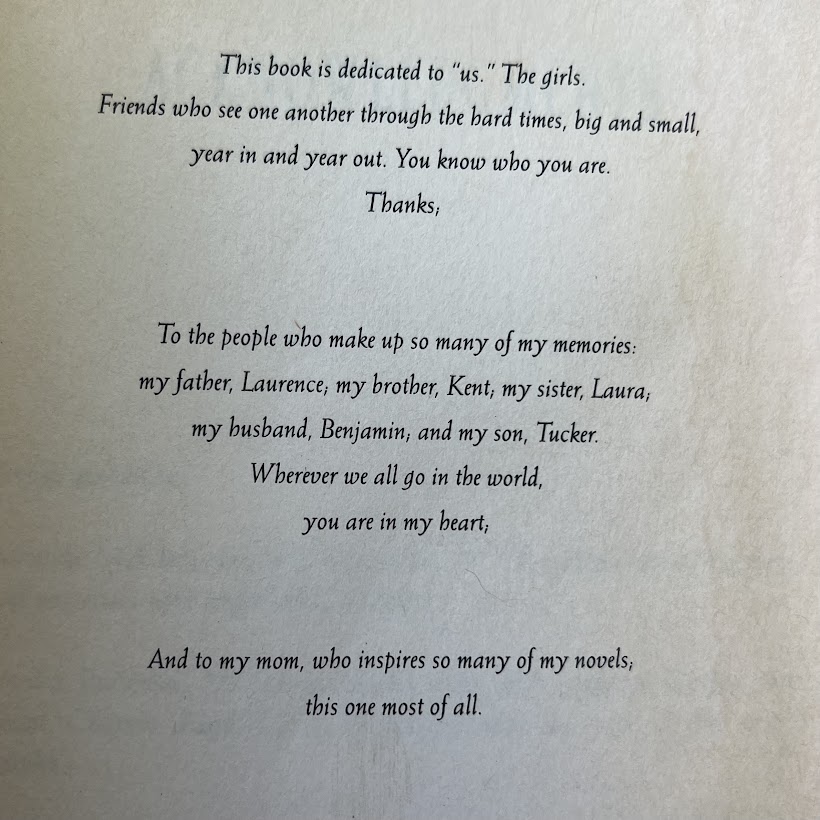 This book is dedicated to "us." The girls.
Friends who see one another through the hard times, big and small,
year in and year out. You know who you are.
Thanks;

To the people who make up so many of my memories:
my father, Laurence; my brother, Kent; my sister, Laura;
my husband, Benjamin; and my son, Tucker.
Wherever we all go in the world,
you are in my heart;

And to my mom, who inspires so many of my novels;
this one most of all.